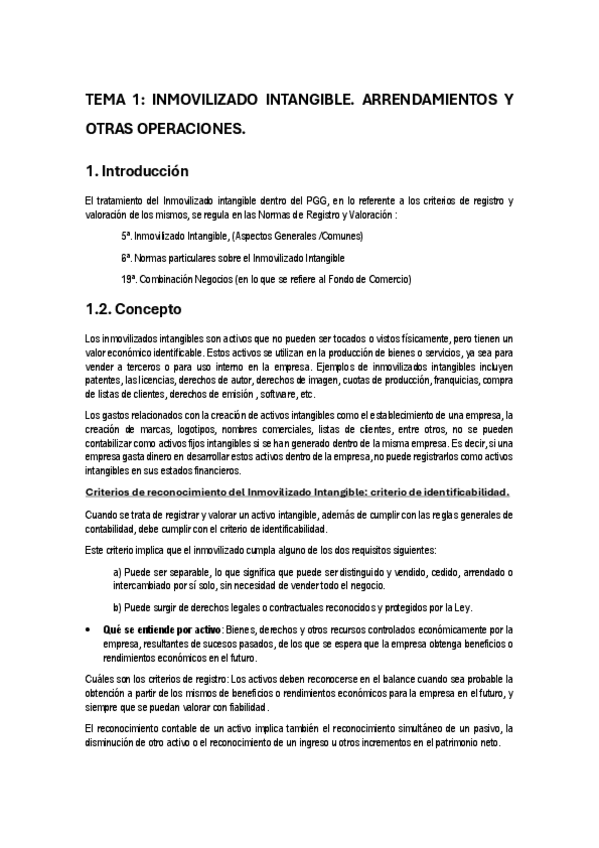 TEMA 1: INMOVILIZADO INTANGIBLE. ARRENDAMIENTOS Y OTRAS OPERACIONES.

1. Introducción

El tratamiento del Inmovilizado intangible dentro del PGG, en lo referente a los criterios de registro y valoración de los mismos, se regula en las Normas de Registro y Valoración :

5ª. Inmovilizado Intangible, (Aspectos Generales /Comunes)

6ª. Normas particulares sobre el Inmovilizado Intangible

19ª. Combinación Negocios (en lo que se refiere al Fondo de Comercio)

1.2. Concepto

Los inmovilizados intangibles son activos que no pueden ser tocados o vistos físicamente, pero tienen un valor económico identificable. Estos activos se utilizan en la producción de bienes o servicios, ya sea para vender a terceros o para uso interno en la empresa. Ejemplos de inmovilizados intangibles incluyen patentes, las licencias, derechos de autor, derechos de imagen, cuotas de producción, franquicias, compra de listas de clientes, derechos de emisión , software, etc.

Los gastos relacionados con la creación de activos intangibles como el establecimiento de una empresa, la creación de marcas, logotipos, nombres comerciales, listas de clientes, entre otros, no se pueden contabilizar como activos fijos intangibles si se han generado dentro de la misma empresa. Es decir, si una empresa gasta dinero en desarrollar estos activos dentro de la empresa, no puede registrarlos como activos intangibles en sus estados financieros.

Criterios de reconocimiento del Inmovilizado Intangible: criterio de identificabilidad.

Cuando se trata de registrar y valorar un activo intangible, además de cumplir con las reglas generales de contabilidad, debe cumplir con el criterio de identificabilidad.

Este criterio implica que el inmovilizado cumpla alguno de los dos requisitos siguientes:

a) Puede ser separable, lo que significa que puede ser distinguido y vendido, cedido, arrendado o intercambiado por sí solo, sin necesidad de vender todo el negocio.

b) Puede surgir de derechos legales o contractuales reconocidos y protegidos por la Ley.

• Qué se entiende por activo: Bienes, derechos y otros recursos controlados económicamente por la empresa, resultantes de sucesos pasados, de los que se espera que la empresa obtenga beneficios o rendimientos económicos en el futuro.

Cuáles son los criterios de registro: Los activos deben reconocerse en el balance cuando sea probable la obtención a partir de los mismos de beneficios o rendimientos económicos para la empresa en el futuro, y siempre que se puedan valorar con fiabilidad .

El reconocimiento contable de un activo implica también el reconocimiento simultáneo de un pasivo, la disminución de otro activo o el reconocimiento de un ingreso u otros incrementos en el patrimonio neto.